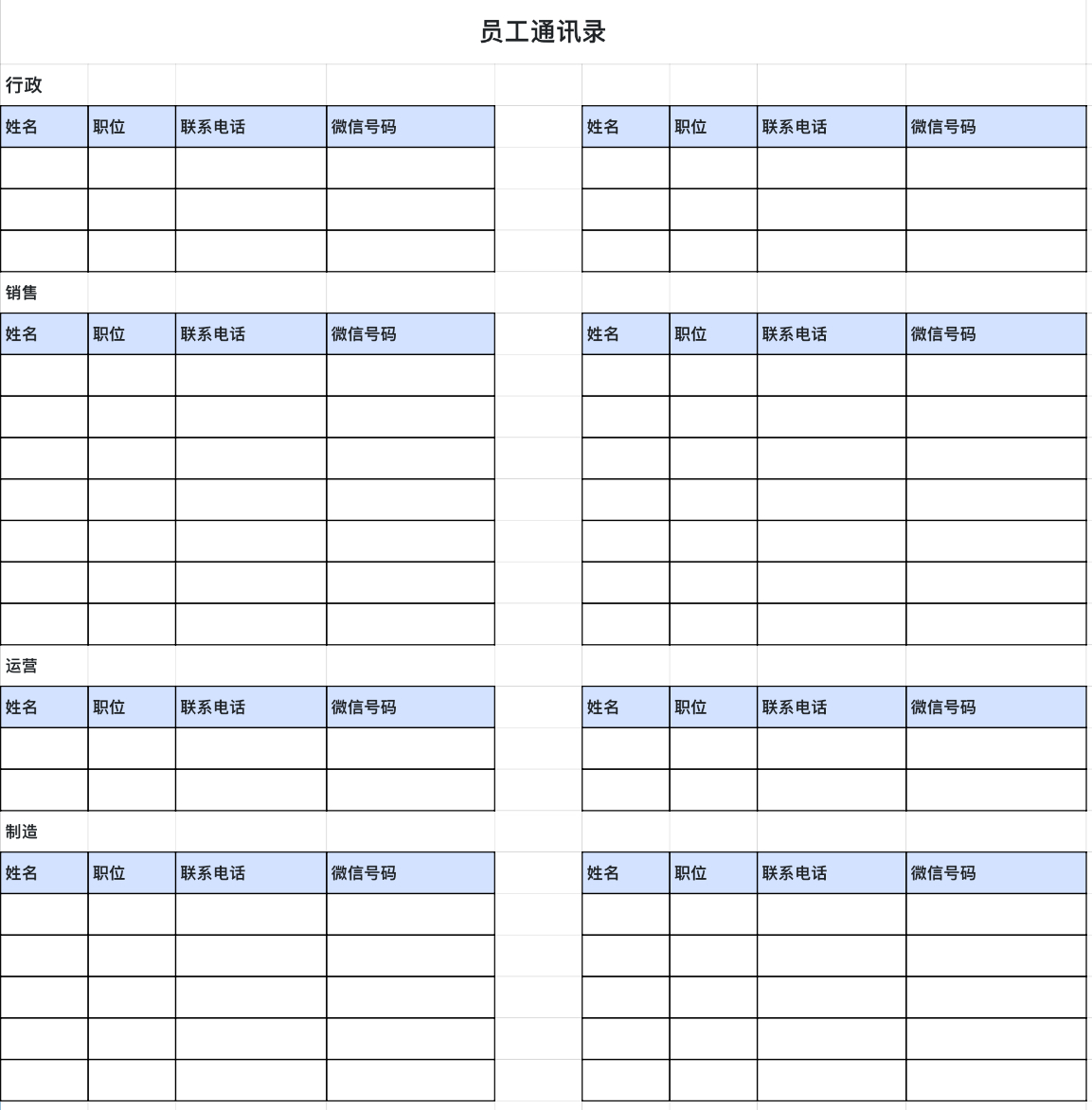 员工通讯录

行政

| 姓名 | 职位 | 联系电话 | 微信号码 |
|---|---|---|---|
| | | | |
| | | | |
| | | | |

| 姓名 | 职位 | 联系电话 | 微信号码 |
|---|---|---|---|
| | | | |
| | | | |
| | | | |

销售

| 姓名 | 职位 | 联系电话 | 微信号码 |
|---|---|---|---|
| | | | |
| | | | |
| | | | |
| | | | |
| | | | |
| | | | |
| | | | |

| 姓名 | 职位 | 联系电话 | 微信号码 |
|---|---|---|---|
| | | | |
| | | | |
| | | | |
| | | | |
| | | | |
| | | | |
| | | | |

运营

| 姓名 | 职位 | 联系电话 | 微信号码 |
|---|---|---|---|
| | | | |
| | | | |

| 姓名 | 职位 | 联系电话 | 微信号码 |
|---|---|---|---|
| | | | |
| | | | |

制造

| 姓名 | 职位 | 联系电话 | 微信号码 |
|---|---|---|---|
| | | | |
| | | | |
| | | | |
| | | | |
| | | | |

| 姓名 | 职位 | 联系电话 | 微信号码 |
|---|---|---|---|
| | | | |
| | | | |
| | | | |
| | | | |
| | | | |